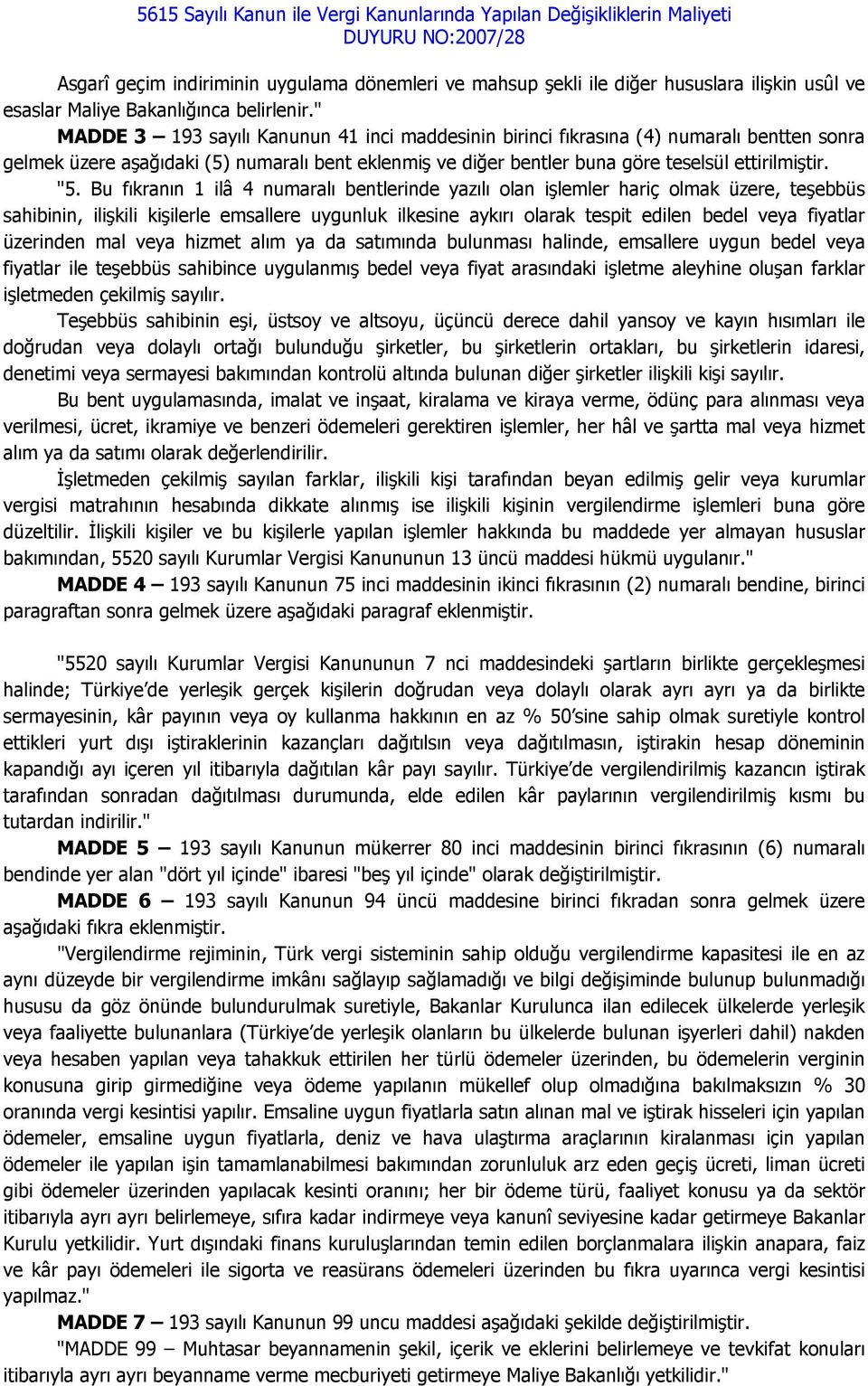 5615 Sayılı Kanun ile Vergi Kanunlarında Yapılan Değişikliklerin Maliyeti
DUYURU NO:2007/28

Asgarî geçim indiriminin uygulama dönemleri ve mahsup şekli ile diğer hususlara ilişkin usûl ve esaslar Maliye Bakanlığınca belirlenir."

MADDE 3 – 193 sayılı Kanunun 41 inci maddesinin birinci fıkrasına (4) numaralı bentten sonra gelmek üzere aşağıdaki (5) numaralı bent eklenmiş ve diğer bentler buna göre teselsül ettirilmiştir.

"5. Bu fıkranın 1 ilâ 4 numaralı bentlerinde yazılı olan işlemler hariç olmak üzere, teşebbüs sahibinin, ilişkili kişilerle emsallere uygunluk ilkesine aykırı olarak tespit edilen bedel veya fiyatlar üzerinden mal veya hizmet alım ya da satımında bulunması halinde, emsallere uygun bedel veya fiyatlar ile teşebbüs sahibince uygulanmış bedel veya fiyat arasındaki işletme aleyhine oluşan farklar işletmeden çekilmiş sayılır.

Teşebbüs sahibinin eşi, üstsoy ve altsoyu, üçüncü derece dahil yansoy ve kayın hısımları ile doğrudan veya dolaylı ortağı bulunduğu şirketler, bu şirketlerin ortakları, bu şirketlerin idaresi, denetimi veya sermayesi bakımından kontrolü altında bulunan diğer şirketler ilişkili kişi sayılır.

Bu bent uygulamasında, imalat ve inşaat, kiralama ve kiraya verme, ödünç para alınması veya verilmesi, ücret, ikramiye ve benzeri ödemeleri gerektiren işlemler, her hâl ve şartta mal veya hizmet alım ya da satımı olarak değerlendirilir.

İşletmeden çekilmiş sayılan farklar, ilişkili kişi tarafından beyan edilmiş gelir veya kurumlar vergisi matrahının hesabında dikkate alınmış ise ilişkili kişinin vergilendirme işlemleri buna göre düzeltilir. İlişkili kişiler ve bu kişilerle yapılan işlemler hakkında bu maddede yer almayan hususlar bakımından, 5520 sayılı Kurumlar Vergisi Kanununun 13 üncü maddesi hükmü uygulanır."

MADDE 4 – 193 sayılı Kanunun 75 inci maddesinin ikinci fıkrasının (2) numaralı bendine, birinci paragraftan sonra gelmek üzere aşağıdaki paragraf eklenmiştir.

"5520 sayılı Kurumlar Vergisi Kanununun 7 nci maddesindeki şartların birlikte gerçekleşmesi halinde; Türkiye'de yerleşik gerçek kişilerin doğrudan veya dolaylı olarak ayrı ayrı ya da birlikte sermayesinin, kâr payının veya oy kullanma hakkının en az % 50'sine sahip olmak suretiyle kontrol ettikleri yurt dışı iştiraklerinin kazançları dağıtılsın veya dağıtılmasın, iştirakin hesap döneminin kapandığı ayı içeren yıl itibarıyla dağıtılan kâr payı sayılır. Türkiye'de vergilendirilmiş kazancın iştirak tarafından sonradan dağıtılması durumunda, elde edilen kâr paylarının vergilendirilmiş kısmı bu tutardan indirilir."

MADDE 5 – 193 sayılı Kanunun mükerrer 80 inci maddesinin birinci fıkrasının (6) numaralı bendinde yer alan "dört yıl içinde" ibaresi "beş yıl içinde" olarak değiştirilmiştir.

MADDE 6 – 193 sayılı Kanunun 94 üncü maddesine birinci fıkradan sonra gelmek üzere aşağıdaki fıkra eklenmiştir.

"Vergilendirme rejiminin, Türk vergi sisteminin sahip olduğu vergilendirme kapasitesi ile en az aynı düzeyde bir vergilendirme imkânı sağlayıp sağlamadığı ve bilgi değişiminde bulunup bulunmadığı hususu da göz önünde bulundurulmak suretiyle, Bakanlar Kurulunca ilan edilecek ülkelerde yerleşik veya faaliyette bulunanlara (Türkiye'de yerleşik olanların bu ülkelerde bulunan işyerleri dahil) nakden veya hesaben yapılan veya tahakkuk ettirilen her türlü ödemeler üzerinden, bu ödemelerin verginin konusuna girip girmediğine veya ödeme yapılanın mükellef olup olmadığına bakılmaksızın % 30 oranında vergi kesintisi yapılır. Emsaline uygun fiyatlarla satın alınan mal ve iştirak hisseleri için yapılan ödemeler, emsaline uygun fiyatlarla, deniz ve hava ulaştırma araçlarının kiralanması için yapılan ödemeler ile yapılan işin tamamlanabilmesi bakımından zorunluluk arz eden geçiş ücreti, liman ücreti gibi ödemeler üzerinden yapılacak kesinti oranını; her bir ödeme türü, faaliyet konusu ya da sektör itibarıyla ayrı ayrı belirlemeye, sıfıra kadar indirmeye veya kanunî seviyesine kadar getirmeye Bakanlar Kurulu yetkilidir. Yurt dışındaki finans kuruluşlarından temin edilen borçlanmalara ilişkin anapara, faiz ve kâr payı ödemeleri ile sigorta ve reasürans ödemeleri üzerinden bu fıkra uyarınca vergi kesintisi yapılmaz."

MADDE 7 – 193 sayılı Kanunun 99 uncu maddesi aşağıdaki şekilde değiştirilmiştir.

"MADDE 99 – Muhtasar beyannamenin şekil, içerik ve eklerini belirlemeye ve tevkifat konuları itibarıyla ayrı ayrı beyanname verme mecburiyeti getirmeye Maliye Bakanlığı yetkilidir."